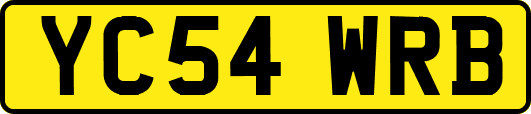 YC54 WRB